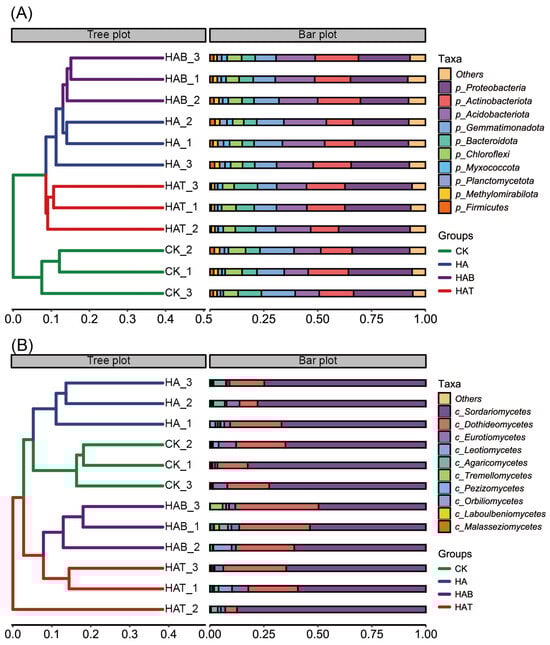 (A)

Tree plot

Bar plot

HAB_3
HAB_1
HAB_2
HA_2
HA_1
HA_3
HAT_3
HAT_1
HAT_2
CK_2
CK_1
CK_3

0.0 0.1 0.2 0.3 0.4 0.5

0.25 0.50 0.75 1.00

Taxa
Others
p_Proteobacteria
p_Actinobacteriota
p_Acidobacteriota
p_Gemmatimonadota
p_Bacteroidota
p_Chloroflexi
p_Myxococcota
p_Planctomycetota
p_Methylomirabilota
p_Firmicutes

Groups
CK
HA
HAB
HAT

(B)

Tree plot

Bar plot

HA_3
HA_2
HA_1
CK_2
CK_1
CK_3
HAB_3
HAB_1
HAB_2
HAT_3
HAT_1
HAT_2

0.0 0.1 0.2 0.3 0.4

0.00 0.25 0.50 0.75 1.00

Taxa
Others
c_Sordariomycetes
c_Dothideomycetes
c_Eurotiomycetes
c_Leotiomycetes
c_Agaricomycetes
c_Tremellomycetes
c_Pezizomycetes
c_Orbiliomycetes
c_Laboulbeniomycetes
c_Malasseziomycetes

Groups
CK
HA
HAB
HAT